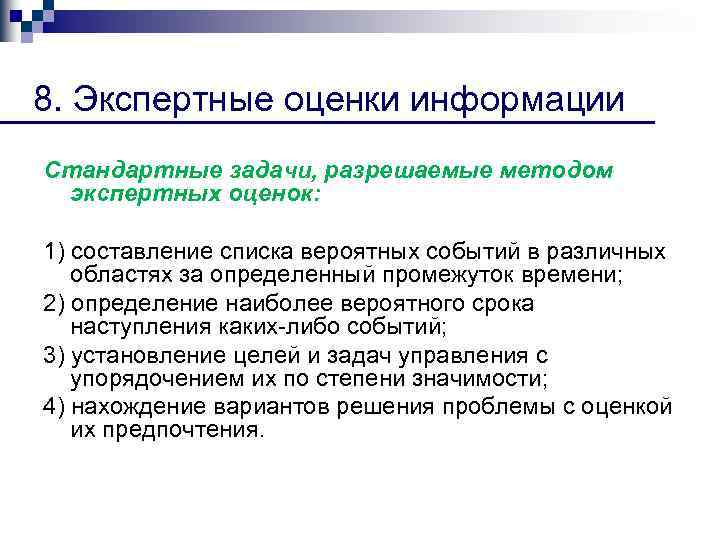 8. Экспертные оценки информации

Стандартные задачи, разрешаемые методом экспертных оценок:

1) составление списка вероятных событий в различных областях за определенный промежуток времени;

2) определение наиболее вероятного срока наступления каких-либо событий;

3) установление целей и задач управления с упорядочением их по степени значимости;

4) нахождение вариантов решения проблемы с оценкой их предпочтения.